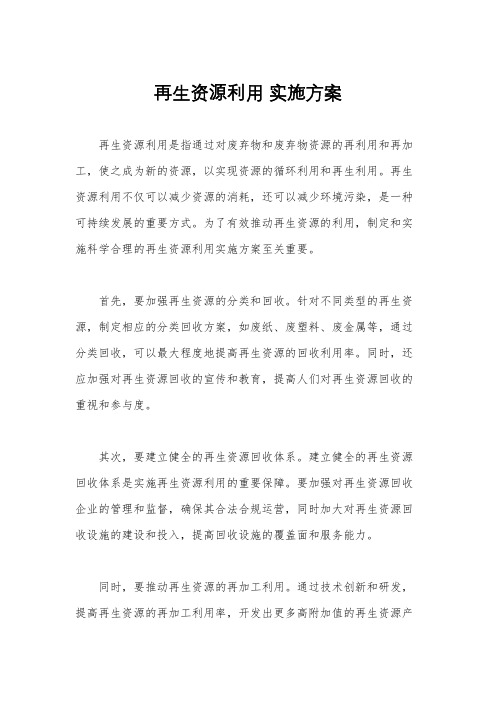 再生资源利用 实施方案

再生资源利用是指通过对废弃物和废弃物资源的再利用和再加工，使之成为新的资源，以实现资源的循环利用和再生利用。再生资源利用不仅可以减少资源的消耗，还可以减少环境污染，是一种可持续发展的重要方式。为了有效推动再生资源的利用，制定和实施科学合理的再生资源利用实施方案至关重要。

首先，要加强再生资源的分类和回收。针对不同类型的再生资源，制定相应的分类回收方案，如废纸、废塑料、废金属等，通过分类回收，可以最大程度地提高再生资源的回收利用率。同时，还应加强对再生资源回收的宣传和教育，提高人们对再生资源回收的重视和参与度。

其次，要建立健全的再生资源回收体系。建立健全的再生资源回收体系是实施再生资源利用的重要保障。要加强对再生资源回收企业的管理和监督，确保其合法合规运营，同时加大对再生资源回收设施的建设和投入，提高回收设施的覆盖面和服务能力。

同时，要推动再生资源的再加工利用。通过技术创新和研发，提高再生资源的再加工利用率，开发出更多高附加值的再生资源产